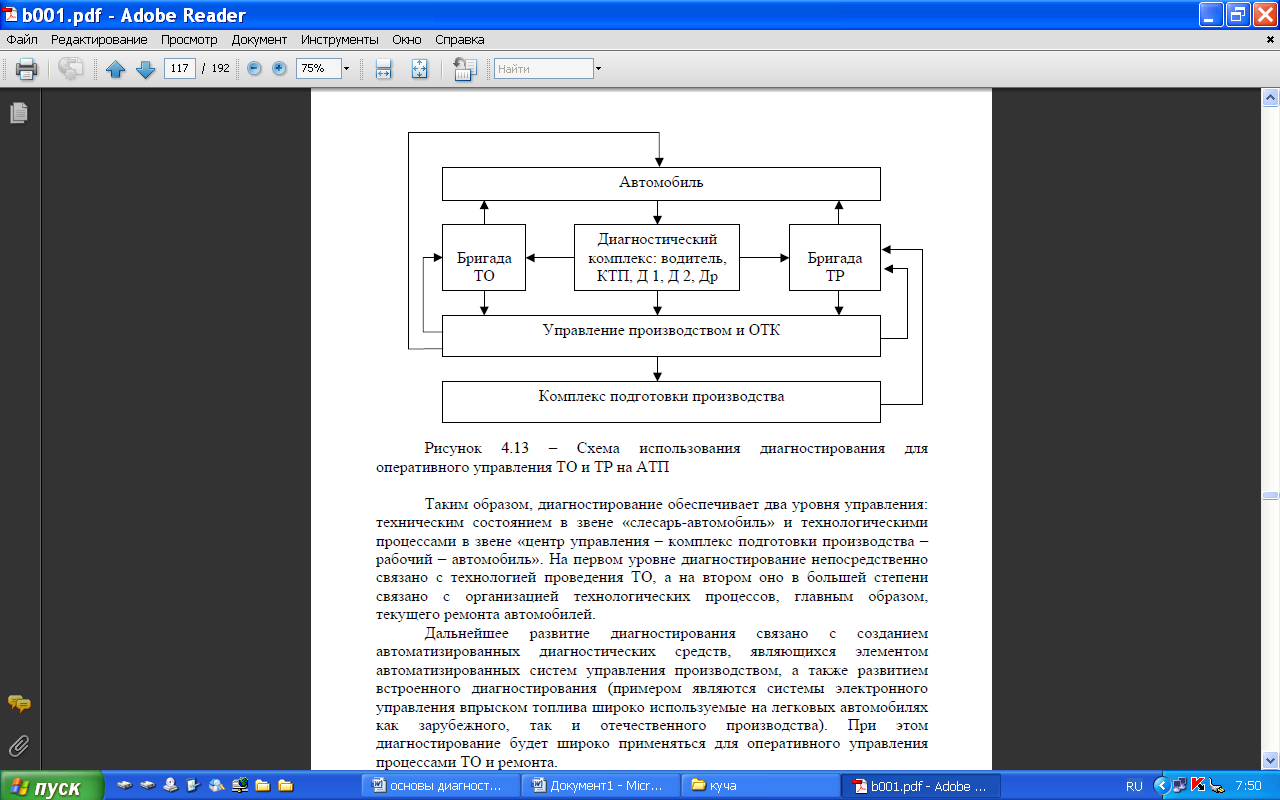 b001.pdf - Adobe Reader

Файл Редактирование Просмотр Документ Инструменты Окно Справка

117 / 192 75% Найти

Автомобиль

Бригада ТО

Диагностический комплекс: водитель, КТП, Д 1, Д 2, Др

Бригада ТР

Управление производством и ОТК

Комплекс подготовки производства

Рисунок 4.13 – Схема использования диагностирования для оперативного управления ТО и ТР на АТП

Таким образом, диагностирование обеспечивает два уровня управления: техническим состоянием в звене «слесарь-автомобиль» и технологическими процессами в звене «центр управления – комплекс подготовки производства – рабочий – автомобиль». На первом уровне диагностирование непосредственно связано с технологией проведения ТО, а на втором оно в большей степени связано с организацией технологических процессов, главным образом, текущего ремонта автомобилей.

Дальнейшее развитие диагностирования связано с созданием автоматизированных диагностических средств, являющихся элементом автоматизированных систем управления производством, а также развитием встроенного диагностирования (примером являются системы электронного управления впрыском топлива широко используемые на легковых автомобилях как зарубежного, так и отечественного производства). При этом диагностирование будет широко применяться для оперативного управления процессами ТО и ремонта.

пуск основы диагност... Документ1 - Micr... куча b001.pdf - Adobe ... RU 7:50